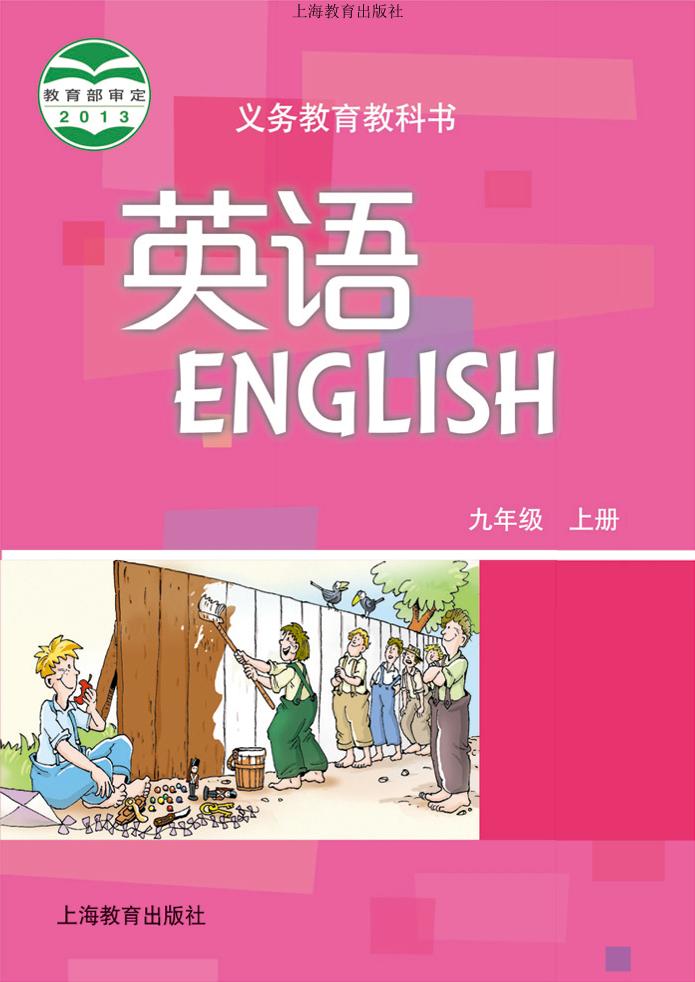 上海教育出版社

教育部审定
2013

义务教育教科书

英语
ENGLISH

九年级 上册

上海教育出版社